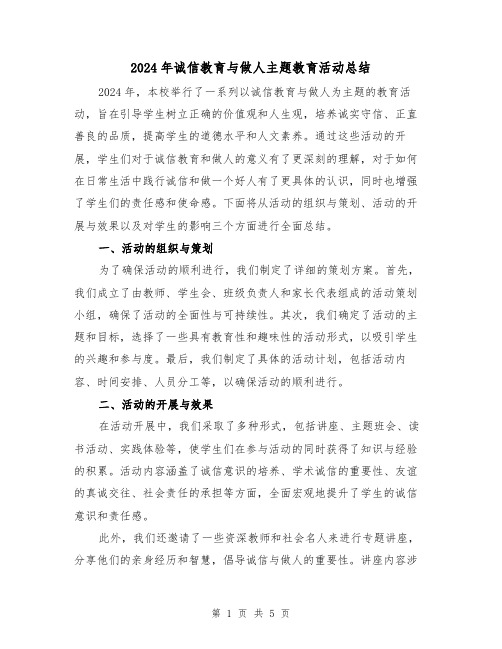 2024年诚信教育与做人主题教育活动总结

2024年，本校举行了一系列以诚信教育与做人为主题的教育活动，旨在引导学生树立正确的价值观和人生观，培养诚实守信、正直善良的品质，提高学生的道德水平和人文素养。通过这些活动的开展，学生们对于诚信教育和做人的意义有了更深刻的理解，对于如何在日常生活中践行诚信和做一个好人有了更具体的认识，同时也增强了学生们的责任感和使命感。下面将从活动的组织与策划、活动的开展与效果以及对学生的影响三个方面进行全面总结。

一、活动的组织与策划

为了确保活动的顺利进行，我们制定了详细的策划方案。首先，我们成立了由教师、学生会、班级负责人和家长代表组成的活动策划小组，确保了活动的全面性与可持续性。其次，我们确定了活动的主题和目标，选择了一些具有教育性和趣味性的活动形式，以吸引学生的兴趣和参与度。最后，我们制定了具体的活动计划，包括活动内容、时间安排、人员分工等，以确保活动的顺利进行。

二、活动的开展与效果

在活动开展中，我们采取了多种形式，包括讲座、主题班会、读书活动、实践体验等，使学生们在参与活动的同时获得了知识与经验的积累。活动内容涵盖了诚信意识的培养、学术诚信的重要性、友谊的真诚交往、社会责任的承担等方面，全面宏观地提升了学生的诚信意识和责任感。

此外，我们还邀请了一些资深教师和社会名人来进行专题讲座，分享他们的亲身经历和智慧，倡导诚信与做人的重要性。讲座内容涉

第 1 页 共 5 页